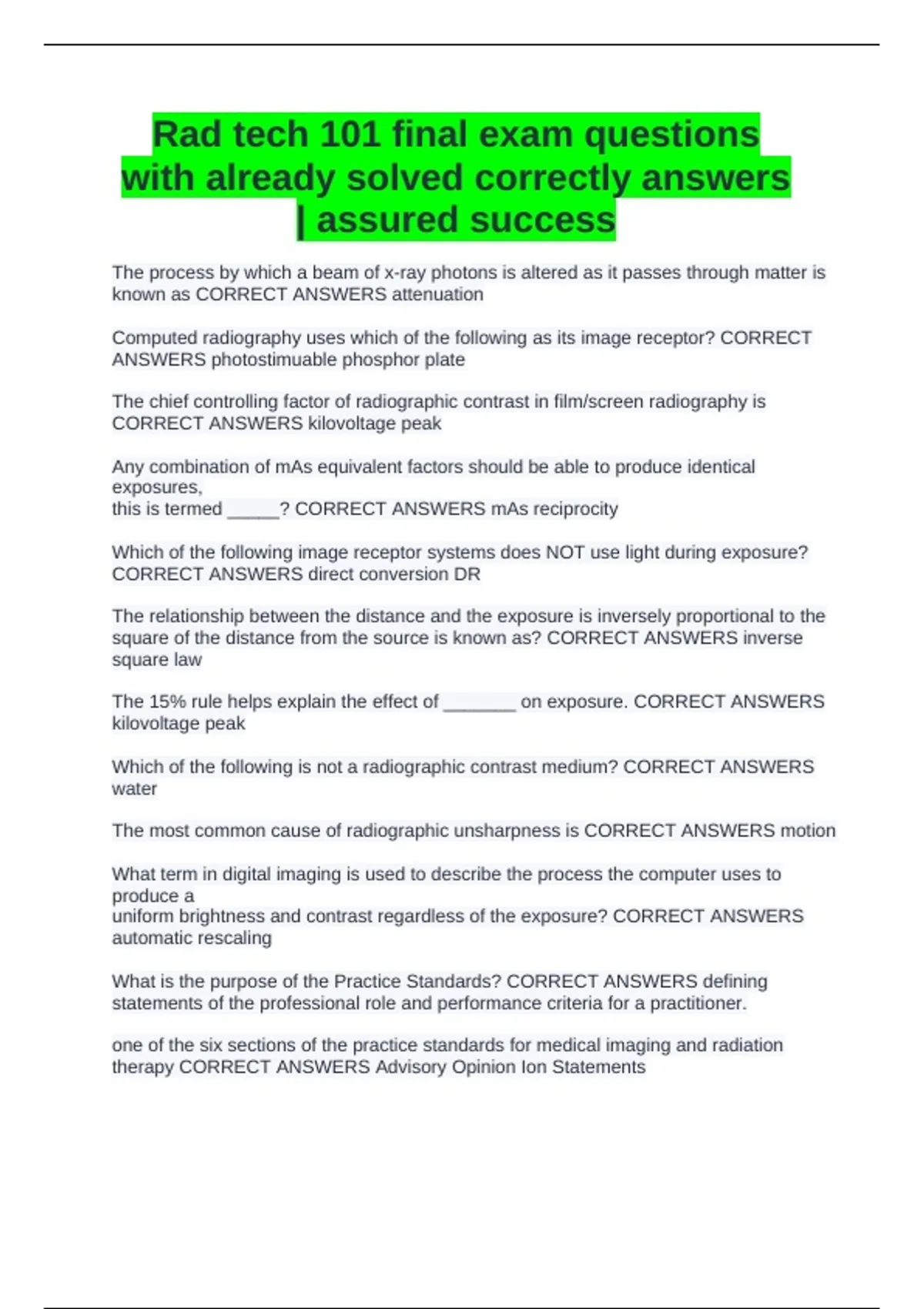 Rad tech 101 final exam questions with already solved correctly answers | assured success

The process by which a beam of x-ray photons is altered as it passes through matter is known as CORRECT ANSWERS attenuation

Computed radiography uses which of the following as its image receptor? CORRECT ANSWERS photostimuable phosphor plate

The chief controlling factor of radiographic contrast in film/screen radiography is CORRECT ANSWERS kilovoltage peak

Any combination of mAs equivalent factors should be able to produce identical exposures, this is termed ____? CORRECT ANSWERS mAs reciprocity

Which of the following image receptor systems does NOT use light during exposure? CORRECT ANSWERS direct conversion DR

The relationship between the distance and the exposure is inversely proportional to the square of the distance from the source is known as? CORRECT ANSWERS inverse square law

The 15% rule helps explain the effect of ____ on exposure. CORRECT ANSWERS kilovoltage peak

Which of the following is not a radiographic contrast medium? CORRECT ANSWERS water

The most common cause of radiographic unsharpness is CORRECT ANSWERS motion

What term in digital imaging is used to describe the process the computer uses to produce a uniform brightness and contrast regardless of the exposure? CORRECT ANSWERS automatic rescaling

What is the purpose of the Practice Standards? CORRECT ANSWERS defining statements of the professional role and performance criteria for a practitioner.

one of the six sections of the practice standards for medical imaging and radiation therapy CORRECT ANSWERS Advisory Opinion Ion Statements